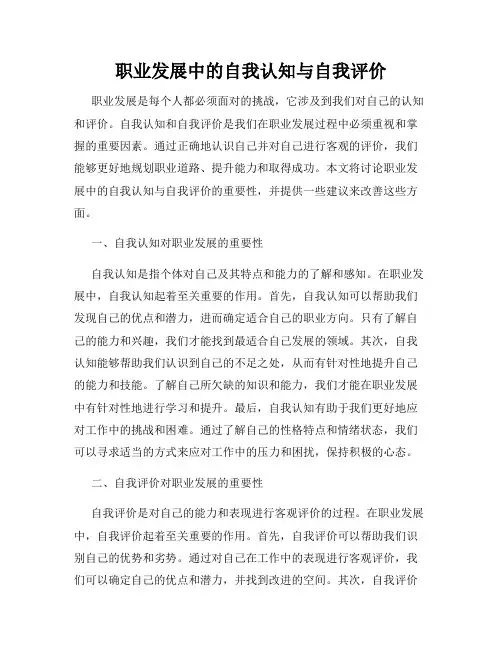 职业发展中的自我认知与自我评价

职业发展是每个人都必须面对的挑战，它涉及到我们对自己的认知和评价。自我认知和自我评价是我们在职业发展过程中必须重视和掌握的重要因素。通过正确地认识自己并对自己进行客观的评价，我们能够更好地规划职业道路、提升能力和取得成功。本文将讨论职业发展中的自我认知与自我评价的重要性，并提供一些建议来改善这些方面。

一、自我认知对职业发展的重要性

自我认知是指个体对自己及其特点和能力的了解和感知。在职业发展中，自我认知起着至关重要的作用。首先，自我认知可以帮助我们发现自己的优点和潜力，进而确定适合自己的职业方向。只有了解自己的能力和兴趣，我们才能找到最适合自己发展的领域。其次，自我认知能够帮助我们认识到自己的不足之处，从而有针对性地提升自己的能力和技能。了解自己所欠缺的知识和能力，我们才能在职业发展中有针对性地进行学习和提升。最后，自我认知有助于我们更好地应对工作中的挑战和困难。通过了解自己的性格特点和情绪状态，我们可以寻求适当的方式来应对工作中的压力和困扰，保持积极的心态。

二、自我评价对职业发展的重要性

自我评价是对自己的能力和表现进行客观评价的过程。在职业发展中，自我评价起着至关重要的作用。首先，自我评价可以帮助我们识别自己的优势和劣势。通过对自己在工作中的表现进行客观评价，我们可以确定自己的优点和潜力，并找到改进的空间。其次，自我评价